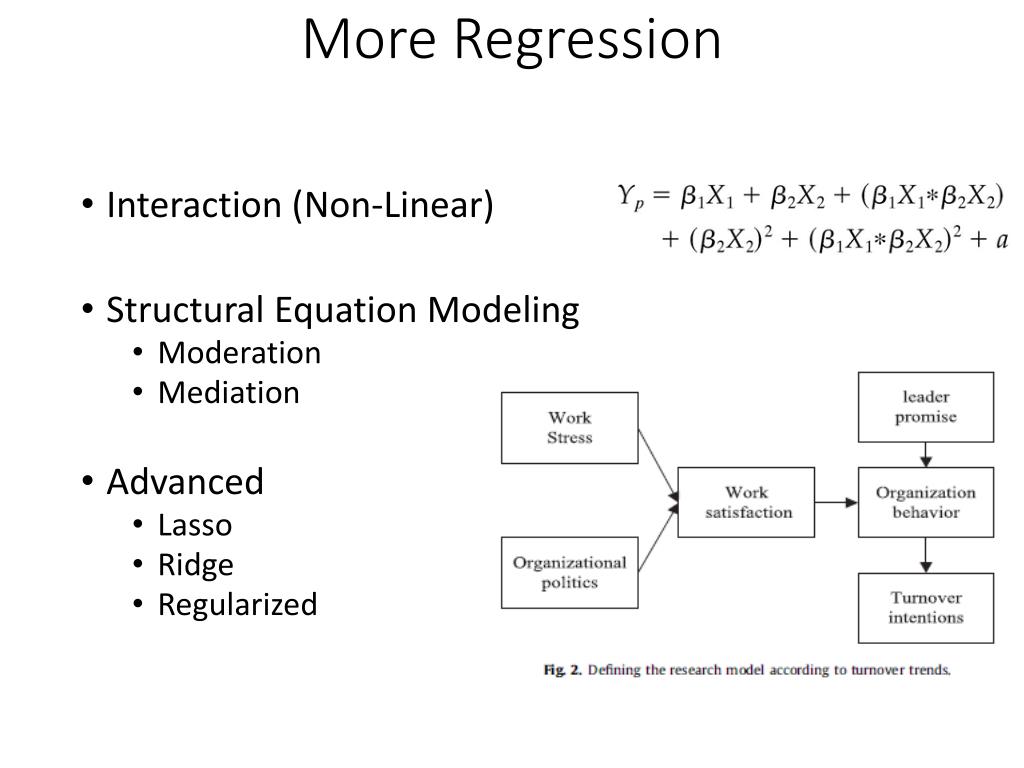 More Regression

• Interaction (Non-Linear)

$Y_p = \beta_1 X_1 + \beta_2 X_2 + (\beta_1 X_1 * \beta_2 X_2) + (\beta_2 X_2)^2 + (\beta_1 X_1 * \beta_2 X_2)^2 + a$

• Structural Equation Modeling
• Moderation
• Mediation

• Advanced
• Lasso
• Ridge
• Regularized

Work Stress

Organizational politics

Work satisfaction

leader promise

Organization behavior

Turnover intentions

Fig. 2. Defining the research model according to turnover trends.